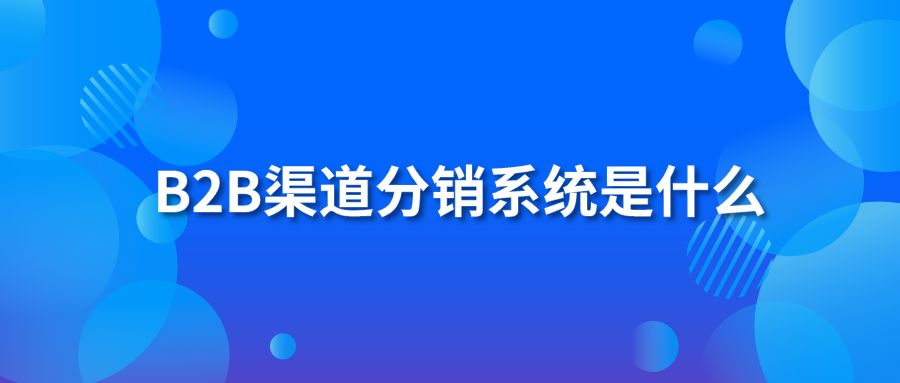 B2B渠道分销系统是什么